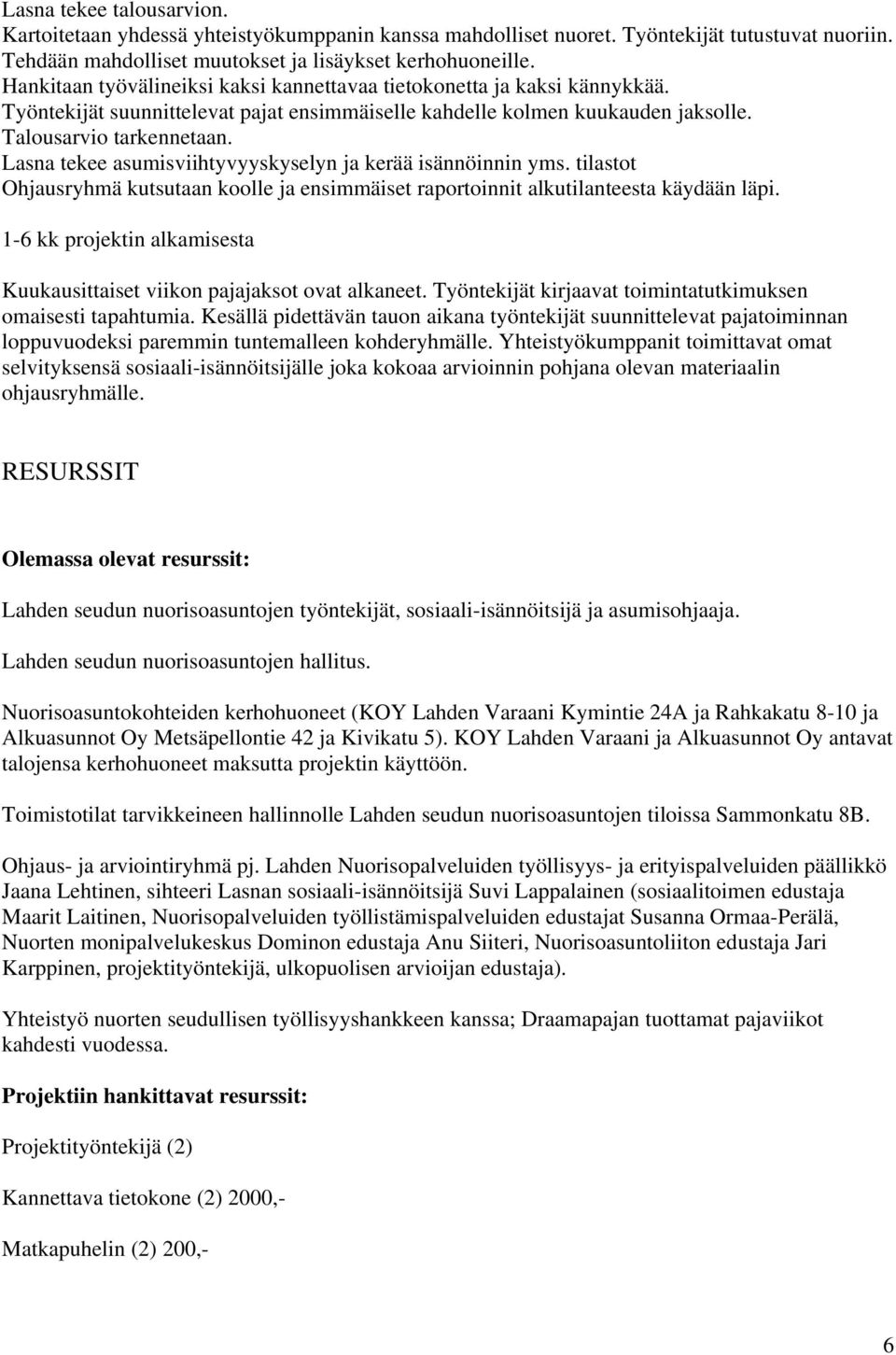 Lasna tekee talousarvion.
Kartoitetaan yhdessä yhteistyökumppanin kanssa mahdolliset nuoret. Työntekijät tutustuvat nuoriin.
Tehdään mahdolliset muutokset ja lisäykset kerhohuoneille.
Hankitaan työvälineiksi kaksi kannettavaa tietokonetta ja kaksi kännykkää.
Työntekijät suunnittelevat pajat ensimmäiselle kahdelle kolmen kuukauden jaksolle.
Talousarvio tarkennetaan.
Lasna tekee asumisviihtyvyyskyselyn ja kerää isännöinnin yms. tilastot
Ohjausryhmä kutsutaan koolle ja ensimmäiset raportoinnit alkutilanteesta käydään läpi.

1-6 kk projektin alkamisesta

Kuukausittaiset viikon pajajaksot ovat alkaneet. Työntekijät kirjaavat toimintatutkimuksen omaisesti tapahtumia. Kesällä pidettävän tauon aikana työntekijät suunnittelevat pajatoiminnan loppuvuodeksi paremmin tuntemalleen kohderyhmälle. Yhteistyökumppanit toimittavat omat selvityksensä sosiaali-isännöitsijälle joka kokoaa arvioinnin pohjana olevan materiaalin ohjausryhmälle.

RESURSSIT

Olemassa olevat resurssit:

Lahden seudun nuorisoasuntojen työntekijät, sosiaali-isännöitsijä ja asumisohjaaja.

Lahden seudun nuorisoasuntojen hallitus.

Nuorisoasuntokohteiden kerhohuoneet (KOY Lahden Varaani Kymintie 24A ja Rahkakatu 8-10 ja Alkuasunnot Oy Metsäpellontie 42 ja Kivikatu 5). KOY Lahden Varaani ja Alkuasunnot Oy antavat talojensa kerhohuoneet maksutta projektin käyttöön.

Toimistotilat tarvikkeineen hallinnolle Lahden seudun nuorisoasuntojen tiloissa Sammonkatu 8B.

Ohjaus- ja arviointiryhmä pj. Lahden Nuorisopalveluiden työllisyys- ja erityispalveluiden päällikkö Jaana Lehtinen, sihteeri Lasnan sosiaali-isännöitsijä Suvi Lappalainen (sosiaalitoimen edustaja Maarit Laitinen, Nuorisopalveluiden työllistämispalveluiden edustajat Susanna Ormaa-Perälä, Nuorten monipalvelukeskus Dominon edustaja Anu Siiteri, Nuorisoasuntoliiton edustaja Jari Karppinen, projektityöntekijä, ulkopuolisen arvioijan edustaja).

Yhteistyö nuorten seudullisen työllisyyshankkeen kanssa; Draamapajan tuottamat pajaviikot kahdesti vuodessa.

Projektiin hankittavat resurssit:

Projektityöntekijä (2)

Kannettava tietokone (2) 2000,-

Matkapuhelin (2) 200,-

6